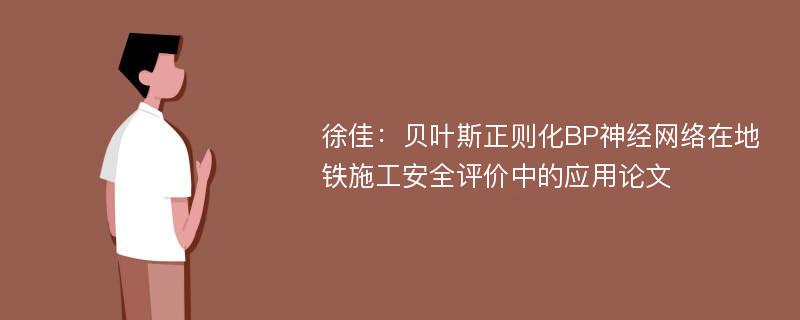 徐佳：贝叶斯正则化BP神经网络在地铁施工安全评价中的应用论文